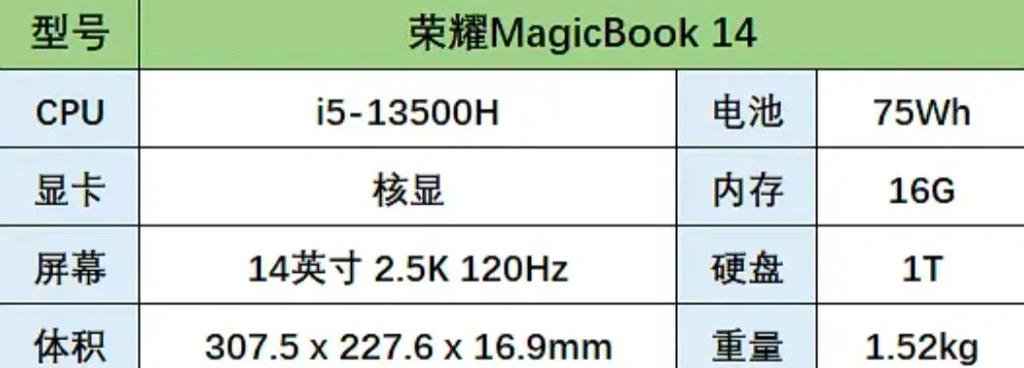 | 型号 | 荣耀MagicBook 14 | | |
|---|---|---|---|
| CPU | i5-13500H | 电池 | 75Wh |
| 显卡 | 核显 | 内存 | 16G |
| 屏幕 | 14英寸 2.5K 120Hz | 硬盘 | 1T |
| 体积 | 307.5 x 227.6 x 16.9mm | 重量 | 1.52kg |